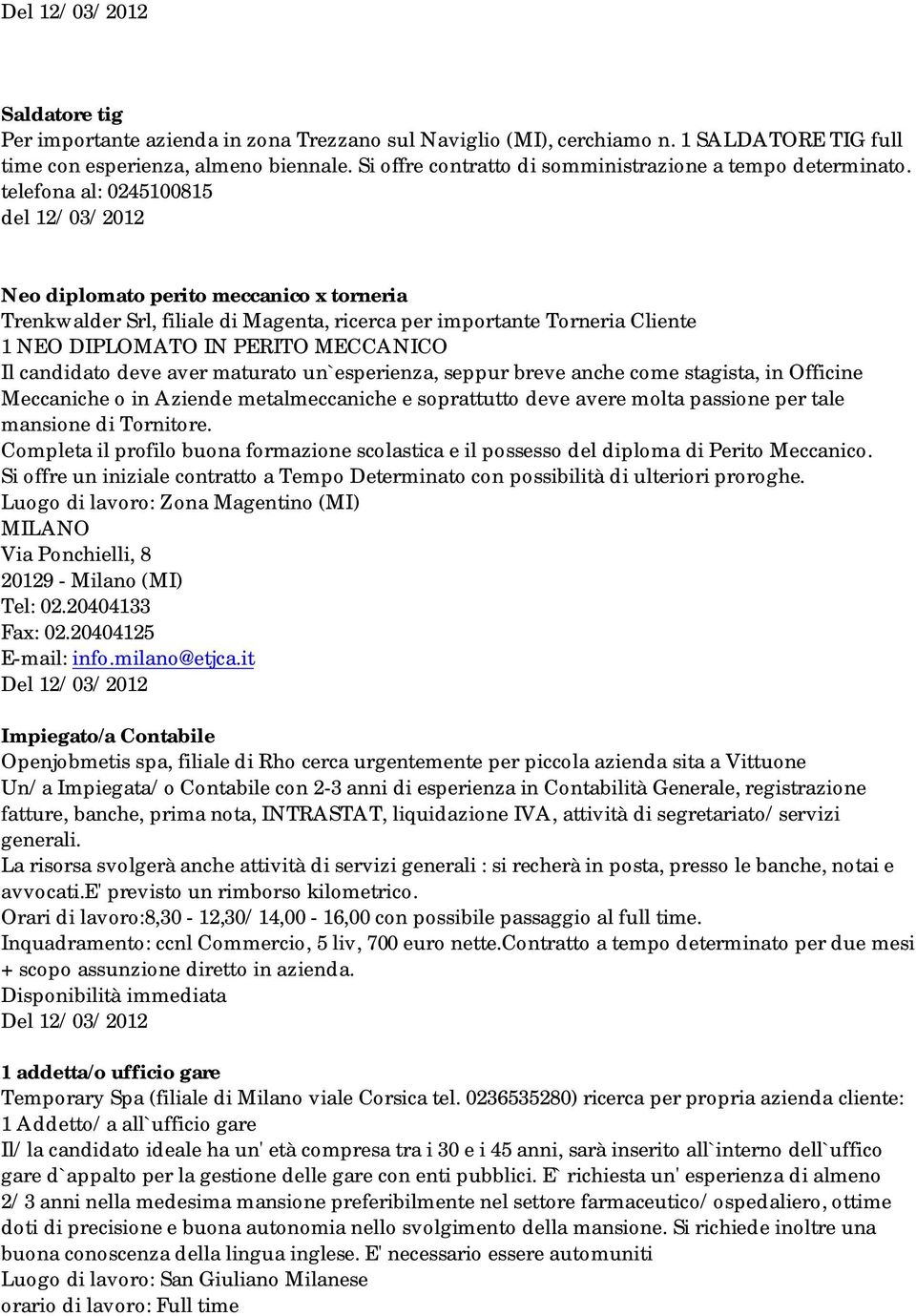 Del 12/03/2012

Saldatore tig
Per importante azienda in zona Trezzano sul Naviglio (MI), cerchiamo n. 1 SALDATORE TIG full time con esperienza, almeno biennale. Si offre contratto di somministrazione a tempo determinato.
telefona al: 0245100815
del 12/03/2012

Neo diplomato perito meccanico x torneria
Trenkwalder Srl, filiale di Magenta, ricerca per importante Torneria Cliente
1 NEO DIPLOMATO IN PERITO MECCANICO
Il candidato deve aver maturato un`esperienza, seppur breve anche come stagista, in Officine Meccaniche o in Aziende metalmeccaniche e soprattutto deve avere molta passione per tale mansione di Tornitore.
Completa il profilo buona formazione scolastica e il possesso del diploma di Perito Meccanico.
Si offre un iniziale contratto a Tempo Determinato con possibilità di ulteriori proroghe.
Luogo di lavoro: Zona Magentino (MI)
MILANO
Via Ponchielli, 8
20129 - Milano (MI)
Tel: 02.20404133
Fax: 02.20404125
E-mail: info.milano@etjca.it
Del 12/03/2012

Impiegato/a Contabile
Openjobmetis spa, filiale di Rho cerca urgentemente per piccola azienda sita a Vittuone
Un/a Impiegata/o Contabile con 2-3 anni di esperienza in Contabilità Generale, registrazione fatture, banche, prima nota, INTRASTAT, liquidazione IVA, attività di segretariato/servizi generali.
La risorsa svolgerà anche attività di servizi generali : si recherà in posta, presso le banche, notai e avvocati.E' previsto un rimborso kilometrico.
Orari di lavoro:8,30 - 12,30/14,00 - 16,00 con possibile passaggio al full time.
Inquadramento: ccnl Commercio, 5 liv, 700 euro nette.Contratto a tempo determinato per due mesi + scopo assunzione diretto in azienda.
Disponibilità immediata
Del 12/03/2012

1 addetta/o ufficio gare
Temporary Spa (filiale di Milano viale Corsica tel. 0236535280) ricerca per propria azienda cliente:
1 Addetto/a all`ufficio gare
Il/la candidato ideale ha un' età compresa tra i 30 e i 45 anni, sarà inserito all`interno dell`uffico gare d`appalto per la gestione delle gare con enti pubblici. E` richiesta un' esperienza di almeno 2/3 anni nella medesima mansione preferibilmente nel settore farmaceutico/ospedaliero, ottime doti di precisione e buona autonomia nello svolgimento della mansione. Si richiede inoltre una buona conoscenza della lingua inglese. E' necessario essere automuniti
Luogo di lavoro: San Giuliano Milanese
orario di lavoro: Full time